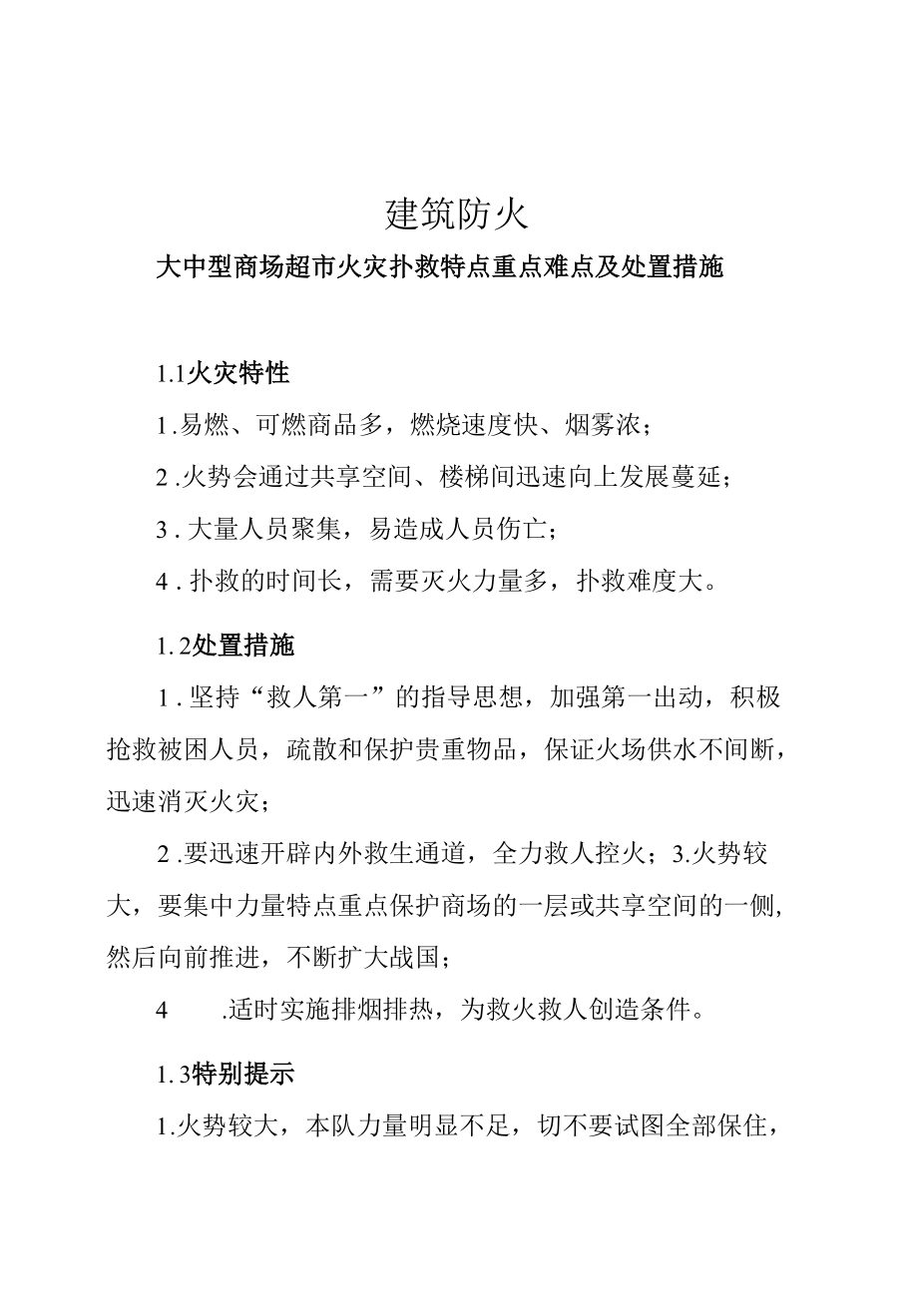 建筑防火

大中型商场超市火灾扑救特点重点难点及处置措施

1.1火灾特性

1.易燃、可燃商品多，燃烧速度快、烟雾浓；

2.火势会通过共享空间、楼梯间迅速向上发展蔓延；

3.大量人员聚集，易造成人员伤亡；

4.扑救的时间长，需要灭火力量多，扑救难度大。

1.2处置措施

1.坚持“救人第一”的指导思想，加强第一出动，积极抢救被困人员，疏散和保护贵重物品，保证火场供水不间断，迅速消灭火灾；

2.要迅速开辟内外救生通道，全力救人控火；3.火势较大，要集中力量特点重点保护商场的一层或共享空间的一侧，然后向前推进，不断扩大战国；

4 .适时实施排烟排热，为救火救人创造条件。

1.3特别提示

1.火势较大，本队力量明显不足，切不要试图全部保住，